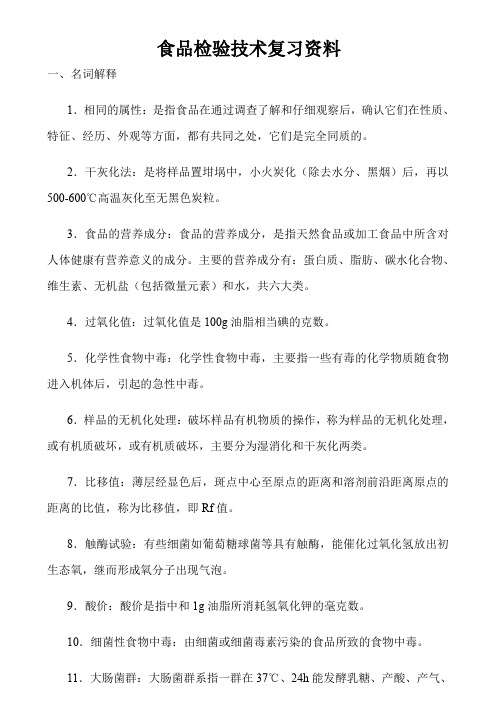 食品检验技术复习资料

一、名词解释

1．相同的属性：是指食品在通过调查了解和仔细观察后，确认它们在性质、特征、经历、外观等方面，都有共同之处，它们是完全同质的。

2．干灰化法：是将样品置坩埚中，小火炭化（除去水分、黑烟）后，再以500-600℃高温灰化至无黑色炭粒。

3．食品的营养成分：食品的营养成分，是指天然食品或加工食品中所含对人体健康有营养意义的成分。主要的营养成分有：蛋白质、脂肪、碳水化合物、维生素、无机盐（包括微量元素）和水，共六大类。

4．过氧化值：过氧化值是100g油脂相当碘的克数。

5．化学性食物中毒：化学性食物中毒，主要指一些有毒的化学物质随食物进入机体后，引起的急性中毒。

6．样品的无机化处理：破坏样品有机物质的操作，称为样品的无机化处理，或有机质破坏，或有机质破坏，主要分为湿消化和干灰化两类。

7．比移值：薄层经显色后，斑点中心至原点的距离和溶剂前沿距离原点的距离的比值，称为比移值，即Rf值。

8．触酶试验：有些细菌如葡萄糖球菌等具有触酶，能催化过氧化氢放出初生态氧，继而形成氧分子出现气泡。

9．酸价：酸价是指中和1g油脂所消耗氢氧化钾的毫克数。

10．细菌性食物中毒：由细菌或细菌毒素污染的食品所致的食物中毒。

11．大肠菌群：大肠菌群系指一群在37℃、24h能发酵乳糖、产酸、产气、